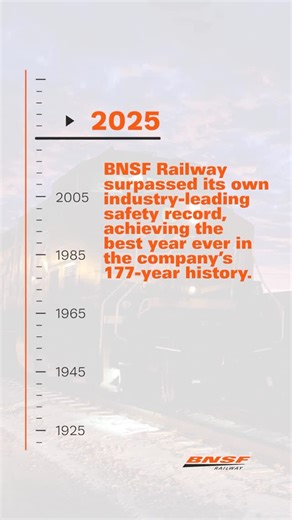 2025

BNSF Railway surpassed its own industry-leading safety record, achieving the best year ever in the company's 177-year history.

2005

1985

1965

1945

1925

BNSF
RAILWAY